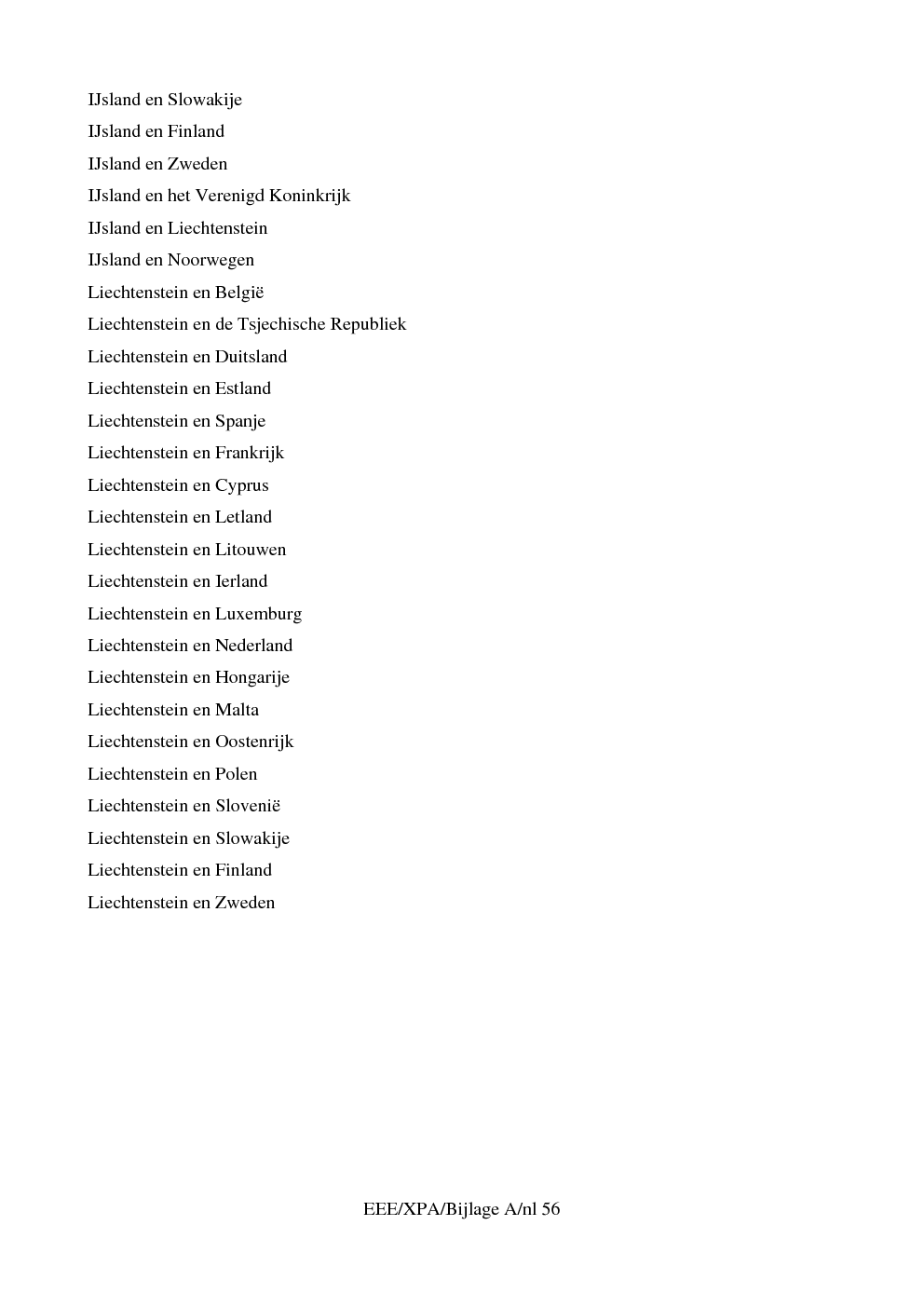 IJsland en Slowakije

IJsland en Finland

IJsland en Zweden

IJsland en het Verenigd Koninkrijk

IJsland en Liechtenstein

IJsland en Noorwegen

Liechtenstein en België

Liechtenstein en de Tsjechische Republiek

Liechtenstein en Duitsland

Liechtenstein en Estland

Liechtenstein en Spanje

Liechtenstein en Frankrijk

Liechtenstein en Cyprus

Liechtenstein en Letland

Liechtenstein en Litouwen

Liechtenstein en Ierland

Liechtenstein en Luxemburg

Liechtenstein en Nederland

Liechtenstein en Hongarije

Liechtenstein en Malta

Liechtenstein en Oostenrijk

Liechtenstein en Polen

Liechtenstein en Slovenië

Liechtenstein en Slowakije

Liechtenstein en Finland

Liechtenstein en Zweden

EEE/XPA/Bijlage A/nl 56